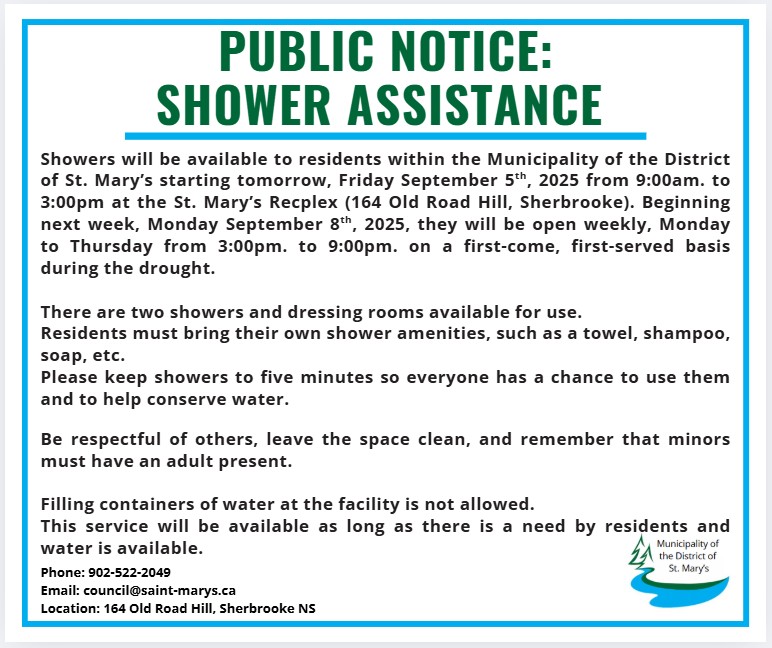 PUBLIC NOTICE:
SHOWER ASSISTANCE

Showers will be available to residents within the Municipality of the District of St. Mary's starting tomorrow, Friday September 5$^{th}$, 2025 from 9:00am. to 3:00pm at the St. Mary's Recplex (164 Old Road Hill, Sherbrooke). Beginning next week, Monday September 8$^{th}$, 2025, they will be open weekly, Monday to Thursday from 3:00pm. to 9:00pm. on a first-come, first-served basis during the drought.

There are two showers and dressing rooms available for use.
Residents must bring their own shower amenities, such as a towel, shampoo, soap, etc.
Please keep showers to five minutes so everyone has a chance to use them and to help conserve water.

Be respectful of others, leave the space clean, and remember that minors must have an adult present.

Filling containers of water at the facility is not allowed.
This service will be available as long as there is a need by residents and water is available.

Phone: 902-522-2049
Email: council@saint-marys.ca
Location: 164 Old Road Hill, Sherbrooke NS

Municipality of the District of St. Mary's